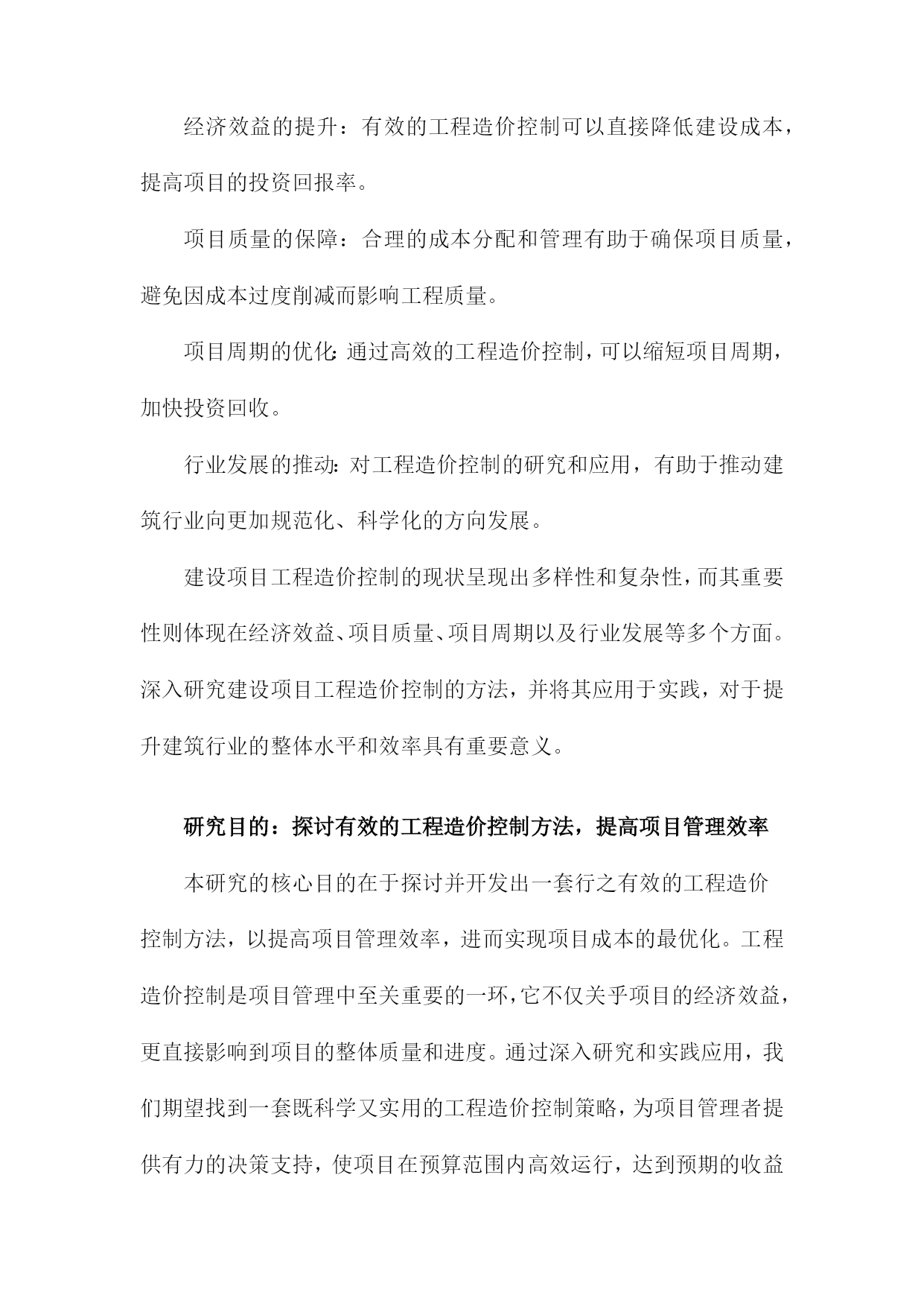 经济效益的提升：有效的工程造价控制可以直接降低建设成本，提高项目的投资回报率。

项目质量的保障：合理的成本分配和管理有助于确保项目质量，避免因成本过度削减而影响工程质量。

项目周期的优化：通过高效的工程造价控制，可以缩短项目周期，加快投资回收。

行业发展的推动：对工程造价控制的研究和应用，有助于推动建筑行业向更加规范化、科学化的方向发展。

建设项目工程造价控制的现状呈现出多样性和复杂性，而其重要性则体现在经济效益、项目质量、项目周期以及行业发展等多个方面。深入研究建设项目工程造价控制的方法，并将其应用于实践，对于提升建筑行业的整体水平和效率具有重要意义。

研究目的：探讨有效的工程造价控制方法，提高项目管理效率

本研究的核心目的在于探讨并开发出一套行之有效的工程造价控制方法，以提高项目管理效率，进而实现项目成本的最优化。工程造价控制是项目管理中至关重要的一环，它不仅关乎项目的经济效益，更直接影响到项目的整体质量和进度。通过深入研究和实践应用，我们期望找到一套既科学又实用的工程造价控制策略，为项目管理者提供有力的决策支持，使项目在预算范围内高效运行，达到预期的收益